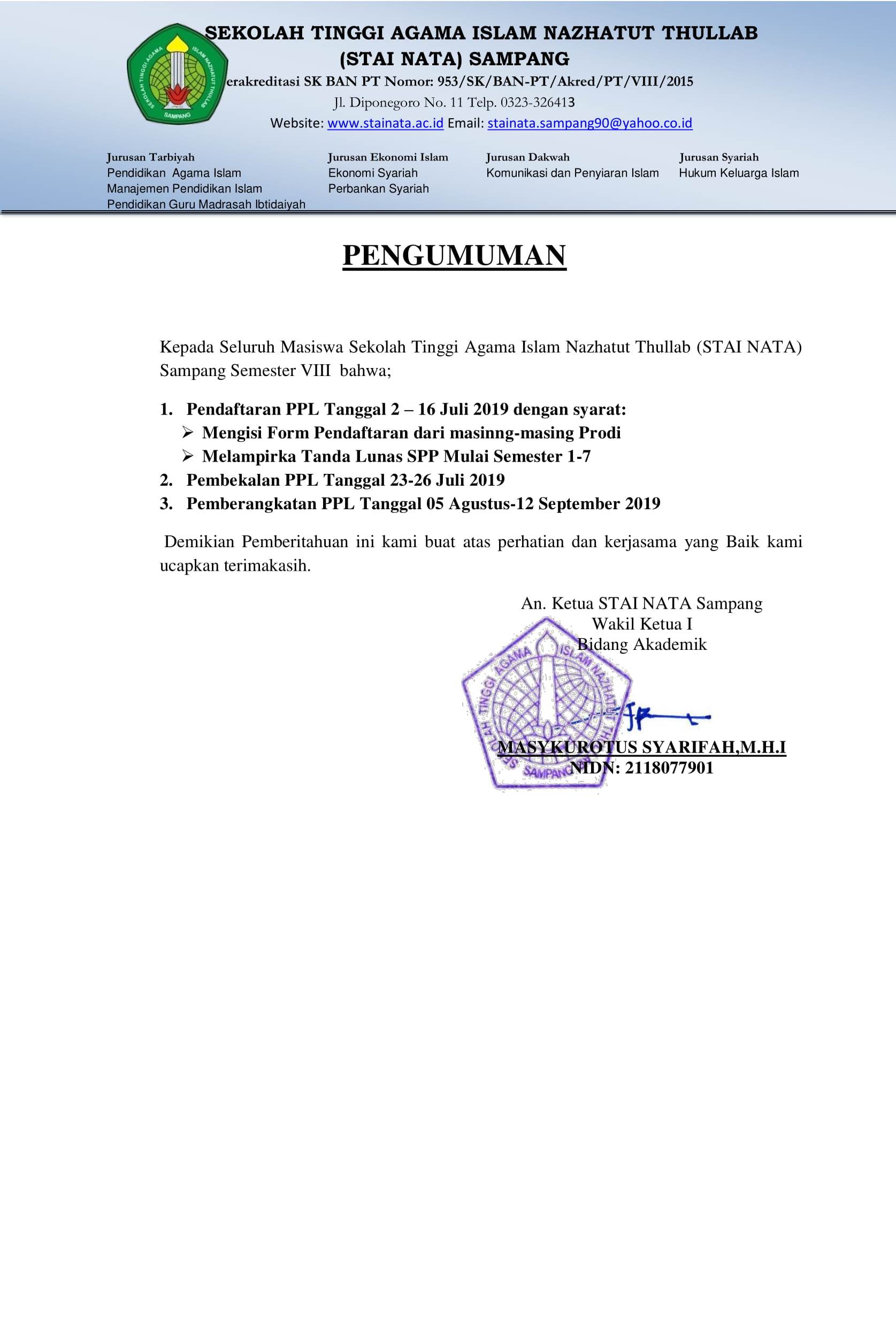 SEKOLAH TINGGI AGAMA ISLAM NAZHATUT THULLAB
(STAI NATA) SAMPANG
erakreditasi SK BAN PT Nomor: 953/SK/BAN-PT/Akred/PT/VIII/2015
Jl. Diponegoro No. 11 Telp. 0323-326413
Website: www.stainata.ac.id Email: stainata.sampang90@yahoo.co.id

SEKOLAH TINGGI AGAMA ISLAM NAZHATUT THULLAB SAMPANG

Jurusan Tarbiyah
Pendidikan Agama Islam
Manajemen Pendidikan Islam
Pendidikan Guru Madrasah Ibtidaiyah

Jurusan Ekonomi Islam
Ekonomi Syariah
Perbankan Syariah

Jurusan Dakwah
Komunikasi dan Penyiaran Islam

Jurusan Syariah
Hukum Keluarga Islam

PENGUMUMAN

Kepada Seluruh Masiswa Sekolah Tinggi Agama Islam Nazhatut Thullab (STAI NATA) Sampang Semester VIII bahwa;

1. Pendaftaran PPL Tanggal 2 – 16 Juli 2019 dengan syarat:
➢ Mengisi Form Pendaftaran dari masinng-masing Prodi
➢ Melampirka Tanda Lunas SPP Mulai Semester 1-7
2. Pembekalan PPL Tanggal 23-26 Juli 2019
3. Pemberangkatan PPL Tanggal 05 Agustus-12 September 2019

Demikian Pemberitahuan ini kami buat atas perhatian dan kerjasama yang Baik kami ucapkan terimakasih.

An. Ketua STAI NATA Sampang
Wakil Ketua I
Bidang Akademik

SEKOLAH TINGGI AGAMA ISLAM NAZHATUT THULLAB SAMPANG

MASYKUROTUS SYARIFAH,M.H.I
NIDN: 2118077901